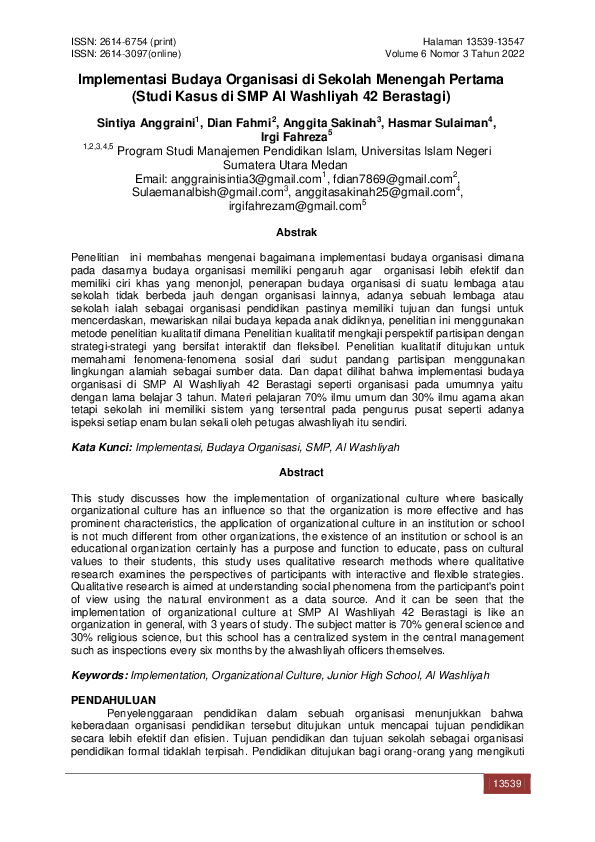 ISSN: 2614-6754 (print)
ISSN: 2614-3097(online)

Halaman 13539-13547
Volume 6 Nomor 3 Tahun 2022

Implementasi Budaya Organisasi di Sekolah Menengah Pertama (Studi Kasus di SMP Al Washliyah 42 Berastagi)

Sintiya Anggraini$^1$, Dian Fahmi$^2$, Anggita Sakinah$^3$, Hasmar Sulaiman$^4$, Irgi Fahreza$^5$

$^{1,2,3,4,5}$ Program Studi Manajemen Pendidikan Islam, Universitas Islam Negeri Sumatera Utara Medan
Email: anggrainisintia3@gmail.com$^1$, fdian7869@gmail.com$^2$, Sulaemanalbish@gmail.com$^3$, anggitasakinah25@gmail.com$^4$, irgifahrezam@gmail.com$^5$

Abstrak

Penelitian ini membahas mengenai bagaimana implementasi budaya organisasi dimana pada dasarnya budaya organisasi memiliki pengaruh agar organisasi lebih efektif dan memiliki ciri khas yang menonjol, penerapan budaya organisasi di suatu lembaga atau sekolah tidak berbeda jauh dengan organisasi lainnya, adanya sebuah lembaga atau sekolah ialah sebagai organisasi pendidikan pastinya memiliki tujuan dan fungsi untuk mencerdaskan, mewariskan nilai budaya kepada anak didiknya, penelitian ini menggunakan metode penelitian kualitatif dimana Penelitian kualitatif mengkaji perspektif partisipan dengan strategi-strategi yang bersifat interaktif dan fleksibel. Penelitian kualitatif ditujukan untuk memahami fenomena-fenomena sosial dari sudut pandang partisipan menggunakan lingkungan alamiah sebagai sumber data. Dan dapat dilihat bahwa implementasi budaya organisasi di SMP Al Washliyah 42 Berastagi seperti organisasi pada umumnya yaitu dengan lama belajar 3 tahun. Materi pelajaran 70% ilmu umum dan 30% ilmu agama akan tetapi sekolah ini memiliki sistem yang tersentral pada pengurus pusat seperti adanya ispeksi setiap enam bulan sekali oleh petugas alwashliyah itu sendiri.

Kata Kunci: Implementasi, Budaya Organisasi, SMP, Al Washliyah

Abstract

This study discusses how the implementation of organizational culture where basically organizational culture has an influence so that the organization is more effective and has prominent characteristics, the application of organizational culture in an institution or school is not much different from other organizations, the existence of an institution or school is an educational organization certainly has a purpose and function to educate, pass on cultural values to their students, this study uses qualitative research methods where qualitative research examines the perspectives of participants with interactive and flexible strategies. Qualitative research is aimed at understanding social phenomena from the participant's point of view using the natural environment as a data source. And it can be seen that the implementation of organizational culture at SMP Al Washliyah 42 Berastagi is like an organization in general, with 3 years of study. The subject matter is 70% general science and 30% religious science, but this school has a centralized system in the central management such as inspections every six months by the alwashliyah officers themselves.

Keywords: Implementation, Organizational Culture, Junior High School, Al Washliyah

PENDAHULUAN
Penyelenggaraan pendidikan dalam sebuah organisasi menunjukkan bahwa keberadaan organisasi pendidikan tersebut ditujukan untuk mencapai tujuan pendidikan secara lebih efektif dan efisien. Tujuan pendidikan dan tujuan sekolah sebagai organisasi pendidikan formal tidaklah terpisah. Pendidikan ditujukan bagi orang-orang yang mengikuti

13539